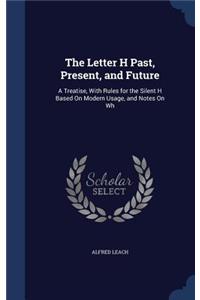 The Letter H Past, Present, and Future

A Treatise; With Rules for the Silent H Based On Modern Usage, and Notes On Wh

Scholar SELECT

ALFRED LEACH